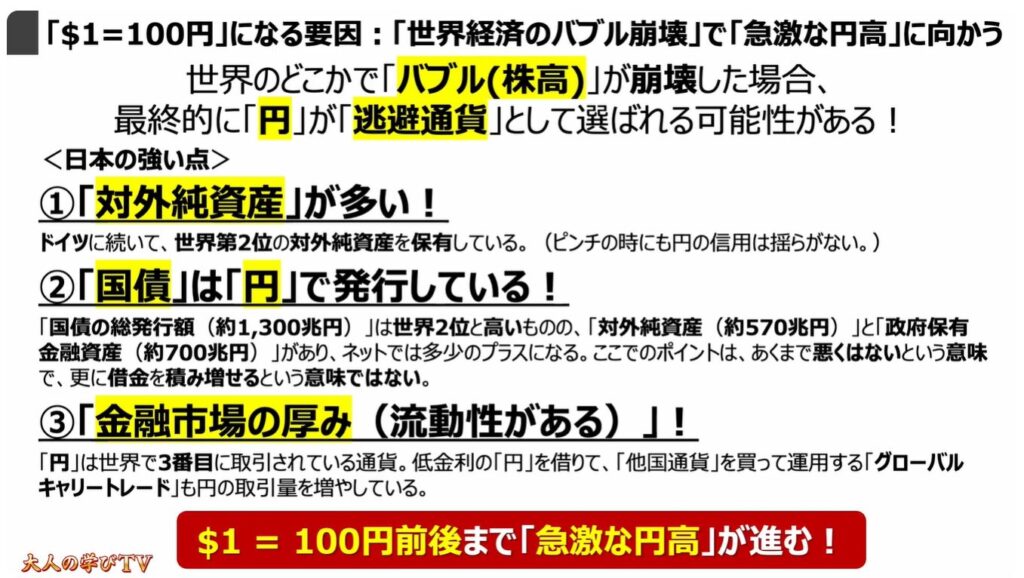 「$1＝100円」になる要因：「世界経済のバブル崩壊」で「急激な円高」に向かう

世界のどこかで「バブル(株高)」が崩壊した場合、最終的に「円」が「逃避通貨」として選ばれる可能性がある！

＜日本の強い点＞

①「対外純資産」が多い！

ドイツに続いて、世界第2位の対外純資産を保有している。（ピンチの時にも円の信用は揺らがない。）

②「国債」は「円」で発行している！

「国債の総発行額（約1,300兆円）」は世界2位と高いものの、「対外純資産（約570兆円）」と「政府保有金融資産（約700兆円）」があり、ネットでは多少のプラスになる。ここでのポイントは、あくまで悪くはないという意味で、更に借金を積み増せるという意味ではない。

③「金融市場の厚み（流動性がある）」！

「円」は世界で3番目に取引されている通貨。低金利の「円」を借りて、「他国通貨」を買って運用する「グローバルキャリートレード」も円の取引量を増やしている。

$1 ＝ 100円前後まで「急激な円高」が進む！

大人の学びTV